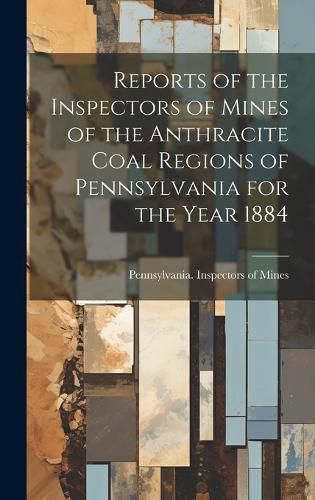 Reports of the Inspectors of Mines of the Anthracite Coal Regions of Pennsylvania for the Year 1884

Pennsylvania. Inspectors of Mines